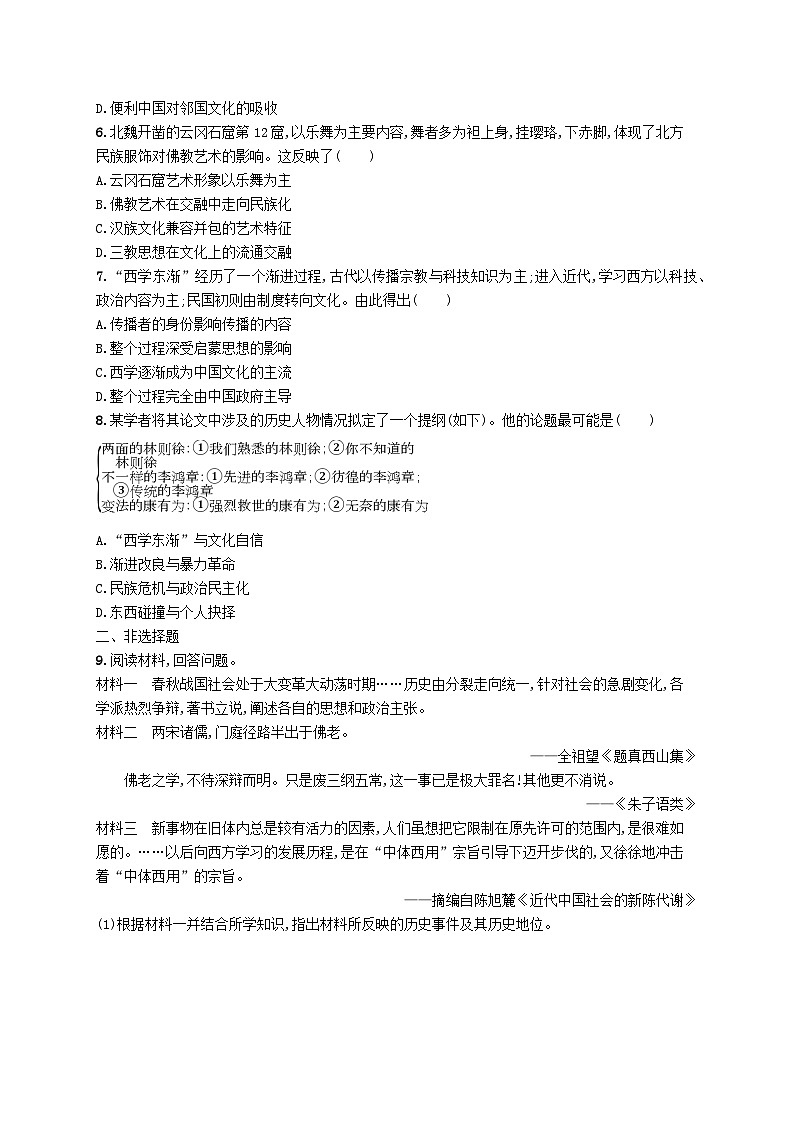 D.便利中国对邻国文化的吸收

6.北魏开凿的云冈石窟第12窟,以乐舞为主要内容,舞者多为袒上身,挂璎珞,下赤脚,体现了北方民族服饰对佛教艺术的影响。这反映了(　　)

A.云冈石窟艺术形象以乐舞为主

B.佛教艺术在交融中走向民族化

C.汉族文化兼容并包的艺术特征

D.三教思想在文化上的流通交融

7.“西学东渐”经历了一个渐进过程,古代以传播宗教与科技知识为主;进入近代,学习西方以科技、政治内容为主;民国初则由制度转向文化。由此得出(　　)

A.传播者的身份影响传播的内容

B.整个过程深受启蒙思想的影响

C.西学逐渐成为中国文化的主流

D.整个过程完全由中国政府主导

8.某学者将其论文中涉及的历史人物情况拟定了一个提纲(如下)。他的论题最可能是(　　)

两面的林则徐:①我们熟悉的林则徐;②你不知道的林则徐

不一样的李鸿章:①先进的李鸿章;②彷徨的李鸿章;③传统的李鸿章

变法的康有为:①强烈救世的康有为;②无奈的康有为

A.“西学东渐”与文化自信

B.渐进改良与暴力革命

C.民族危机与政治民主化

D.东西碰撞与个人抉择

二、非选择题

9.阅读材料,回答问题。

材料一　春秋战国社会处于大变革大动荡时期……历史由分裂走向统一,针对社会的急剧变化,各学派热烈争辩,著书立说,阐述各自的思想和政治主张。

材料二　两宋诸儒,门庭径路半出于佛老。

——全祖望《题真西山集》

佛老之学,不待深辩而明。只是废三纲五常,这一事已是极大罪名!其他更不消说。

——《朱子语类》

材料三　新事物在旧体内总是较有活力的因素,人们虽想把它限制在原先许可的范围内,是很难如愿的。……以后向西方学习的发展历程,是在“中体西用”宗旨引导下迈开步伐的,又徐徐地冲击着“中体西用”的宗旨。

——摘编自陈旭麓《近代中国社会的新陈代谢》

(1)根据材料一并结合所学知识,指出材料所反映的历史事件及其历史地位。